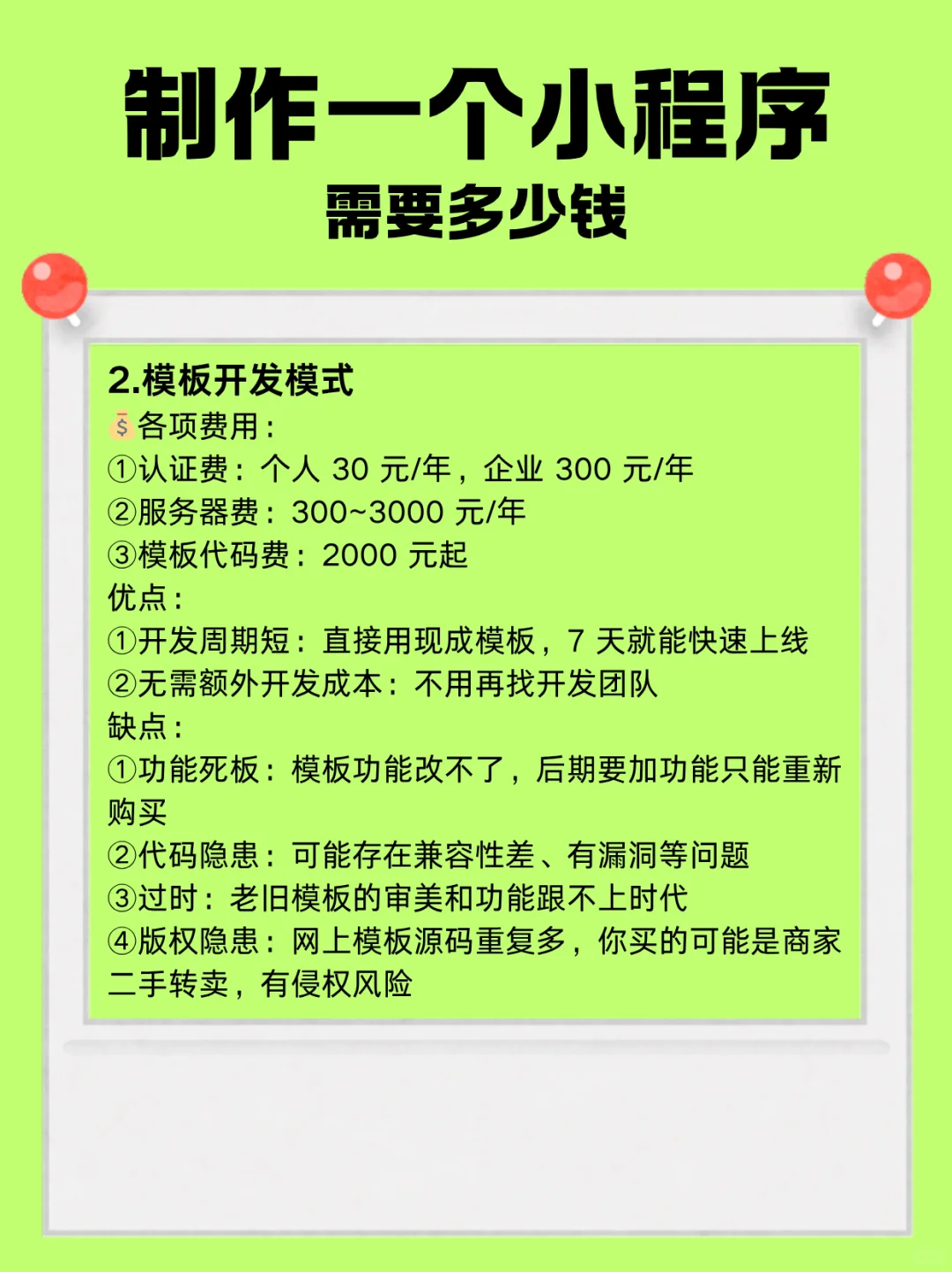 制作一个小程序
需要多少钱

2.模板开发模式
💰各项费用：
①认证费：个人 30 元/年，企业 300 元/年
②服务器费：300~3000 元/年
③模板代码费：2000 元起
优点：
①开发周期短：直接用现成模板，7 天就能快速上线
②无需额外开发成本：不用再找开发团队
缺点：
①功能死板：模板功能改不了，后期要加功能只能重新购买
②代码隐患：可能存在兼容性差、有漏洞等问题
③过时：老旧模板的审美和功能跟不上时代
④版权隐患：网上模板源码重复多，你买的可能是商家二手转卖，有侵权风险